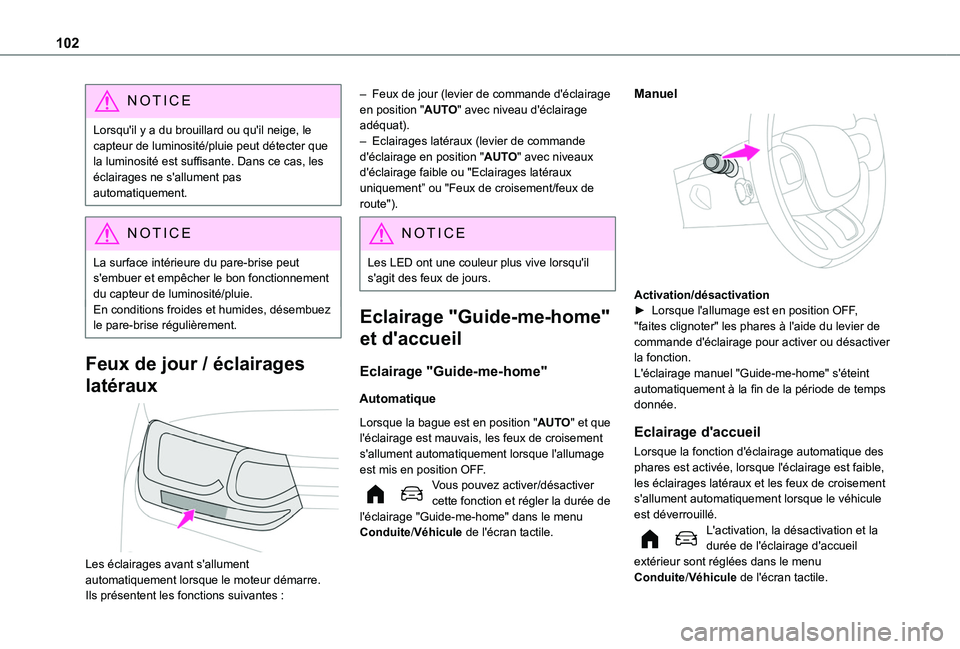 102

NOTICE

Lorsqu'il y a du brouillard ou qu'il neige, le capteur de luminosité/pluie peut détecter que la luminosité est suffisante. Dans ce cas, les éclairages ne s'allument pas automatiquement.

NOTICE

La surface intérieure du pare-brise peut s'embuer et empêcher le bon fonctionnement du capteur de luminosité/pluie.
En conditions froides et humides, désembuez le pare-brise régulièrement.

Feux de jour / éclairages latéraux

Les éclairages avant s'allument automatiquement lorsque le moteur démarre.
Ils présentent les fonctions suivantes :

– Feux de jour (levier de commande d'éclairage en position "AUTO" avec niveau d'éclairage adéquat).
– Eclairages latéraux (levier de commande d'éclairage en position "AUTO" avec niveaux d'éclairage faible ou "Eclairages latéraux uniquement" ou "Feux de croisement/feux de route").

NOTICE

Les LED ont une couleur plus vive lorsqu'il s'agit des feux de jours.

Eclairage "Guide-me-home" et d'accueil

Eclairage "Guide-me-home"

Automatique

Lorsque la bague est en position "AUTO" et que l'éclairage est mauvais, les feux de croisement s'allument automatiquement lorsque l'allumage est mis en position OFF.
Vous pouvez activer/désactiver cette fonction et régler la durée de l'éclairage "Guide-me-home" dans le menu Conduite/Véhicule de l'écran tactile.

Manuel

Activation/désactivation
► Lorsque l'allumage est en position OFF, "faites clignoter" les phares à l'aide du levier de commande d'éclairage pour activer ou désactiver la fonction.
L'éclairage manuel "Guide-me-home" s'éteint automatiquement à la fin de la période de temps donnée.

Eclairage d'accueil

Lorsque la fonction d'éclairage automatique des phares est activée, lorsque l'éclairage est faible, les éclairages latéraux et les feux de croisement s'allument automatiquement lorsque le véhicule est déverrouillé.
L'activation, la désactivation et la durée de l'éclairage d'accueil extérieur sont réglées dans le menu Conduite/Véhicule de l'écran tactile.

carmanualsonline.info